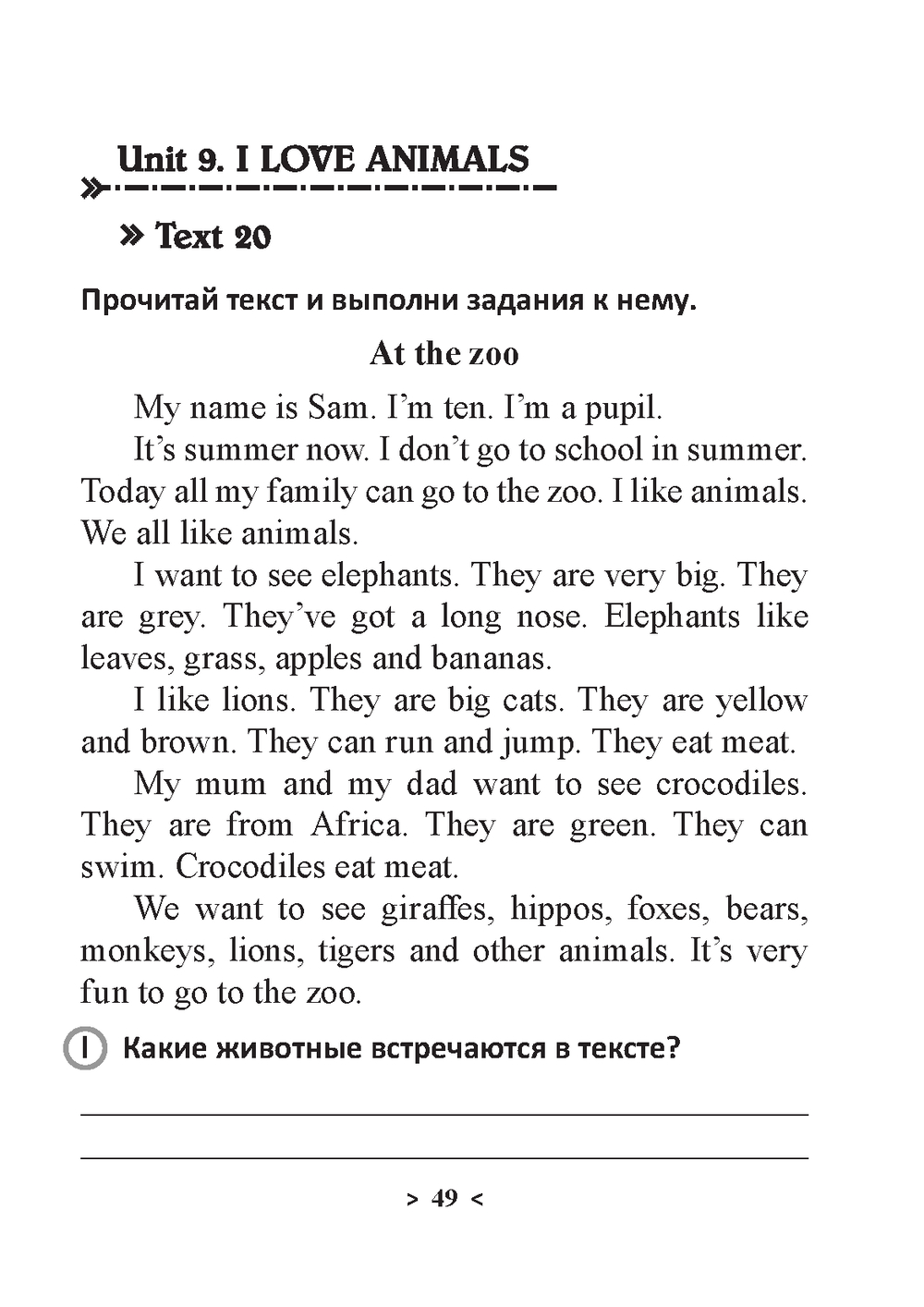 Unit 9. I LOVE ANIMALS

» Text 20

Прочитай текст и выполни задания к нему.

At the zoo

My name is Sam. I'm ten. I'm a pupil.

It's summer now. I don't go to school in summer. Today all my family can go to the zoo. I like animals. We all like animals.

I want to see elephants. They are very big. They are grey. They've got a long nose. Elephants like leaves, grass, apples and bananas.

I like lions. They are big cats. They are yellow and brown. They can run and jump. They eat meat.

My mum and my dad want to see crocodiles. They are from Africa. They are green. They can swim. Crocodiles eat meat.

We want to see giraffes, hippos, foxes, bears, monkeys, lions, tigers and other animals. It's very fun to go to the zoo.

1 Какие животные встречаются в тексте?

> 49 <